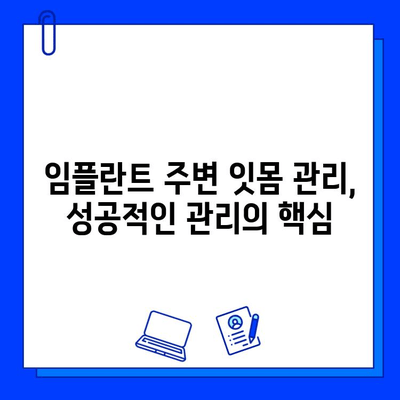 임플란트 주변 잇몸 관리,
성공적인 관리의 핵심